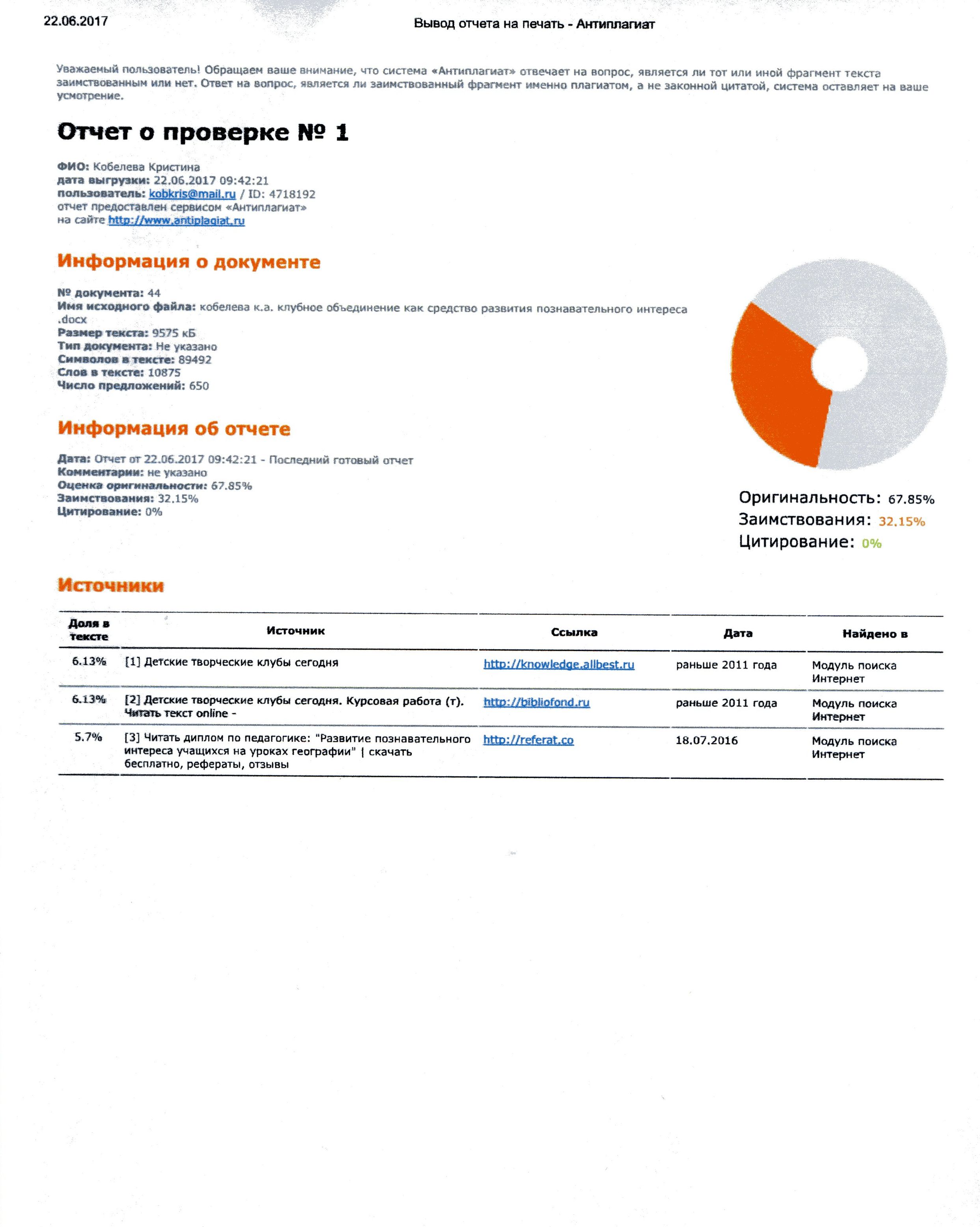 22.06.2017

Вывод отчета на печать - Антиплагиат

Уважаемый пользователь! Обращаем ваше внимание, что система «Антиплагиат» отвечает на вопрос, является ли тот или иной фрагмент текста заимствованным или нет. Ответ на вопрос, является ли заимствованный фрагмент именно плагиатом, а не законной цитатой, система оставляет на ваше усмотрение.

Отчет о проверке № 1

ФИО: Кобелева Кристина
дата выгрузки: 22.06.2017 09:42:21
пользователь: kobkris@mail.ru / ID: 4718192
отчет предоставлен сервисом «Антиплагиат»
на сайте http://www.antiplagiat.ru

Информация о документе

№ документа: 44
Имя исходного файла: кобелева к.а. клубное объединение как средство развития познавательного интереса .docx
Размер текста: 9575 кБ
Тип документа: Не указано
Символов в тексте: 89492
Слов в тексте: 10875
Число предложений: 650

Информация об отчете

Дата: Отчет от 22.06.2017 09:42:21 - Последний готовый отчет
Комментарии: не указано
Оценка оригинальности: 67.85%
Заимствования: 32.15%
Цитирование: 0%

Оригинальность: 67.85%
Заимствования: 32.15%
Цитирование: 0%

Источники

| Доля в тексте | Источник | Ссылка | Дата | Найдено в |
|---|---|---|---|---|
| 6.13% | [1] Детские творческие клубы сегодня | http://knowledge.allbest.ru | раньше 2011 года | Модуль поиска Интернет |
| 6.13% | [2] Детские творческие клубы сегодня. Курсовая работа (т). Читать текст online - | http://bibliofond.ru | раньше 2011 года | Модуль поиска Интернет |
| 5.7% | [3] Читать диплом по педагогике: "Развитие познавательного интереса учащихся на уроках географии" \| скачать бесплатно, рефераты, отзывы | http://referat.co | 18.07.2016 | Модуль поиска Интернет |